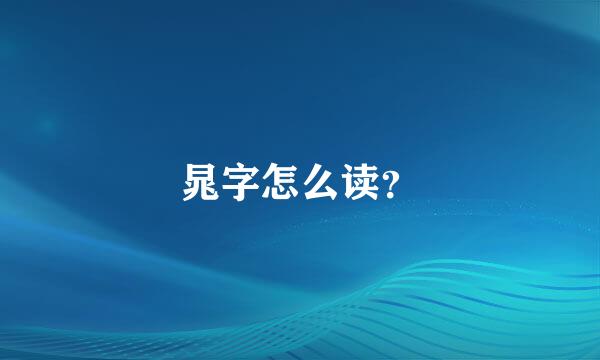 晁字怎么读?